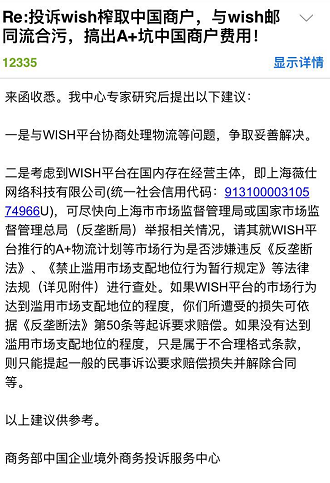 Re:投诉wish榨取中国商户，与wish邮同流合污，搞出A+坑中国商户费用！

12335

显示详情

来函收悉。我中心专家研究后提出以下建议：

一是与WISH平台协商处理物流等问题，争取妥善解决。

二是考虑到WISH平台在国内存在经营主体，即上海薇仕网络科技有限公司(统一社会信用代码：91310000310574966U)，可尽快向上海市市场监督管理局或国家市场监督管理总局（反垄断局）举报相关情况，请其就WISH平台推行的A+物流计划等市场行为是否涉嫌违反《反垄断法》、《禁止滥用市场支配地位行为暂行规定》等法律法规（详见附件）进行查处。如果WISH平台的市场行为达到滥用市场支配地位的程度，你们所遭受的损失可依据《反垄断法》第50条等起诉要求赔偿。如果没有达到滥用市场支配地位的程度，只是属于不合理格式条款，则只能提起一般的民事诉讼要求赔偿损失并解除合同等。

以上建议供参考。

商务部中国企业境外商务投诉服务中心